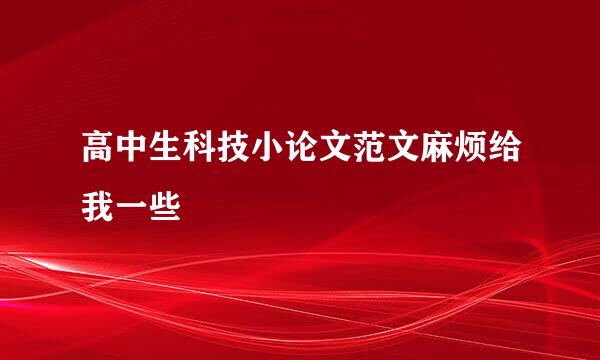 高中生科技小论文范文麻烦给我一些